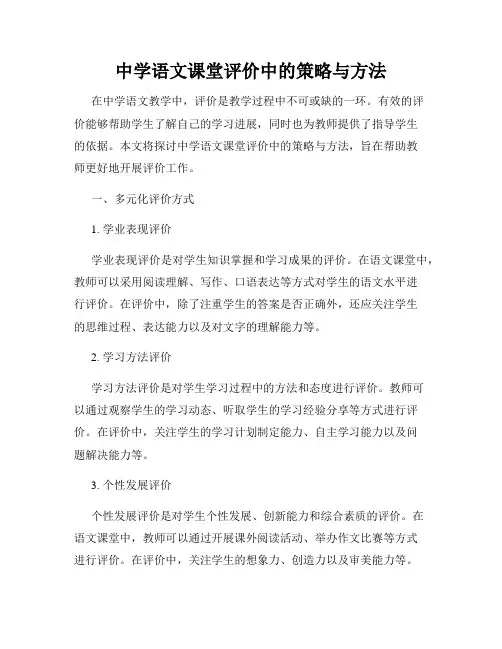 中学语文课堂评价中的策略与方法

在中学语文教学中，评价是教学过程中不可或缺的一环。有效的评价能够帮助学生了解自己的学习进展，同时也为教师提供了指导学生的依据。本文将探讨中学语文课堂评价中的策略与方法，旨在帮助教师更好地开展评价工作。

一、多元化评价方式

1. 学业表现评价

学业表现评价是对学生知识掌握和学习成果的评价。在语文课堂中，教师可以采用阅读理解、写作、口语表达等方式对学生的语文水平进行评价。在评价中，除了注重学生的答案是否正确外，还应关注学生的思维过程、表达能力以及对文字的理解能力等。

2. 学习方法评价

学习方法评价是对学生学习过程中的方法和态度进行评价。教师可以通过观察学生的学习动态、听取学生的学习经验分享等方式进行评价。在评价中，关注学生的学习计划制定能力、自主学习能力以及问题解决能力等。

3. 个性发展评价

个性发展评价是对学生个性发展、创新能力和综合素质的评价。在语文课堂中，教师可以通过开展课外阅读活动、举办作文比赛等方式进行评价。在评价中，关注学生的想象力、创造力以及审美能力等。